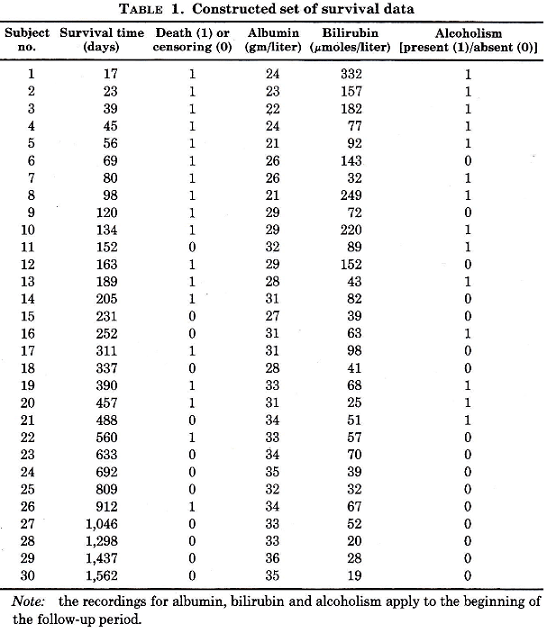 TABLE 1. Constructed set of survival data

| Subject no. | Survival time (days) | Death (1) or censoring (0) | Albumin (gm/liter) | Bilirubin ($\mu$moles/liter) | Alcoholism [present (1)/absent (0)] |
|---|---|---|---|---|---|
| 1 | 17 | 1 | 24 | 332 | 1 |
| 2 | 23 | 1 | 23 | 157 | 1 |
| 3 | 39 | 1 | 22 | 182 | 1 |
| 4 | 45 | 1 | 24 | 77 | 1 |
| 5 | 56 | 1 | 21 | 92 | 1 |
| 6 | 69 | 1 | 26 | 143 | 0 |
| 7 | 80 | 1 | 26 | 32 | 1 |
| 8 | 98 | 1 | 21 | 249 | 1 |
| 9 | 120 | 1 | 29 | 72 | 0 |
| 10 | 134 | 1 | 29 | 220 | 1 |
| 11 | 152 | 0 | 32 | 89 | 1 |
| 12 | 163 | 1 | 29 | 152 | 0 |
| 13 | 189 | 1 | 28 | 43 | 1 |
| 14 | 205 | 1 | 31 | 82 | 0 |
| 15 | 231 | 0 | 27 | 39 | 0 |
| 16 | 252 | 0 | 31 | 63 | 1 |
| 17 | 311 | 1 | 31 | 98 | 0 |
| 18 | 337 | 0 | 28 | 41 | 0 |
| 19 | 390 | 1 | 33 | 68 | 1 |
| 20 | 457 | 1 | 31 | 25 | 1 |
| 21 | 488 | 0 | 34 | 51 | 1 |
| 22 | 560 | 1 | 33 | 57 | 0 |
| 23 | 633 | 0 | 34 | 70 | 0 |
| 24 | 692 | 0 | 35 | 39 | 0 |
| 25 | 809 | 0 | 32 | 32 | 0 |
| 26 | 912 | 1 | 34 | 67 | 0 |
| 27 | 1,046 | 0 | 33 | 52 | 0 |
| 28 | 1,298 | 0 | 33 | 20 | 0 |
| 29 | 1,437 | 0 | 36 | 28 | 0 |
| 30 | 1,562 | 0 | 35 | 19 | 0 |

Note: the recordings for albumin, bilirubin and alcoholism apply to the beginning of the follow-up period.